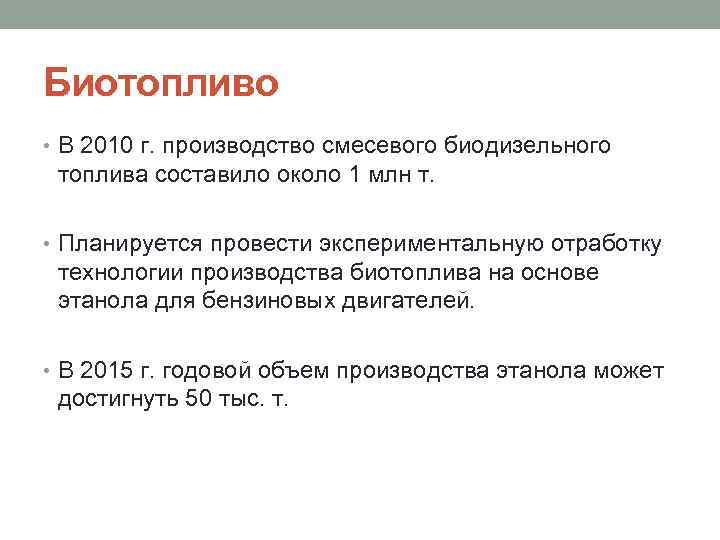 Биотопливо

• В 2010 г. производство смесевого биодизельного топлива составило около 1 млн т.

• Планируется провести экспериментальную отработку технологии производства биотоплива на основе этанола для бензиновых двигателей.

• В 2015 г. годовой объем производства этанола может достигнуть 50 тыс. т.